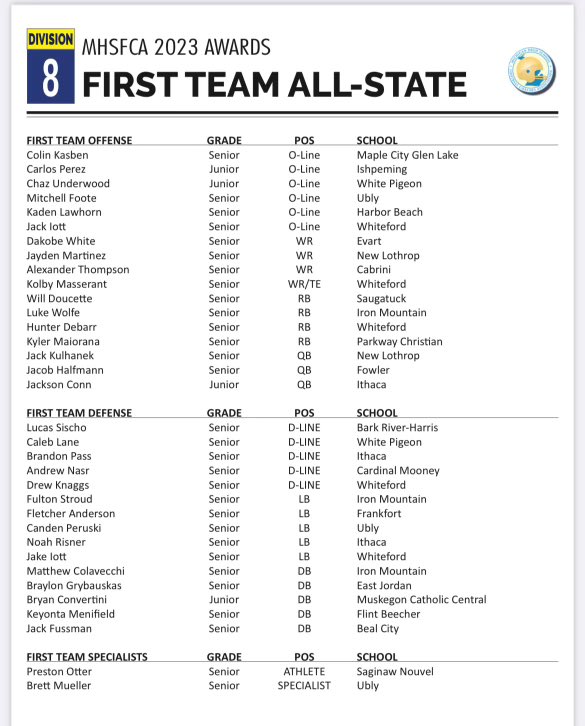 DIVISION
8
MHSFCA 2023 AWARDS
FIRST TEAM ALL-STATE

| FIRST TEAM OFFENSE | GRADE | POS | SCHOOL |
|---|---|---|---|
| Colin Kasben | Senior | O-Line | Maple City Glen Lake |
| Carlos Perez | Junior | O-Line | Ishpeming |
| Chaz Underwood | Junior | O-Line | White Pigeon |
| Mitchell Foote | Senior | O-Line | Ubly |
| Kaden Lawhorn | Senior | O-Line | Harbor Beach |
| Jack Iott | Senior | O-Line | Whiteford |
| Dakobe White | Senior | WR | Evart |
| Jayden Martinez | Senior | WR | New Lothrop |
| Alexander Thompson | Senior | WR | Cabrini |
| Kolby Masserant | Senior | WR/TE | Whiteford |
| Will Doucette | Senior | RB | Saugatuck |
| Luke Wolfe | Senior | RB | Iron Mountain |
| Hunter Debarr | Senior | RB | Whiteford |
| Kyler Maiorana | Senior | RB | Parkway Christian |
| Jack Kulhanek | Senior | QB | New Lothrop |
| Jacob Halfmann | Senior | QB | Fowler |
| Jackson Conn | Junior | QB | Ithaca |

| FIRST TEAM DEFENSE | GRADE | POS | SCHOOL |
|---|---|---|---|
| Lucas Sischo | Senior | D-LINE | Bark River-Harris |
| Caleb Lane | Senior | D-LINE | White Pigeon |
| Brandon Pass | Senior | D-LINE | Ithaca |
| Andrew Nasr | Senior | D-LINE | Cardinal Mooney |
| Drew Knaggs | Senior | D-LINE | Whiteford |
| Fulton Stroud | Senior | LB | Iron Mountain |
| Fletcher Anderson | Senior | LB | Frankfort |
| Canden Peruski | Senior | LB | Ubly |
| Noah Risner | Senior | LB | Ithaca |
| Jake Iott | Senior | LB | Whiteford |
| Matthew Colavecchi | Senior | DB | Iron Mountain |
| Braylon Grybauskas | Senior | DB | East Jordan |
| Bryan Convertini | Junior | DB | Muskegon Catholic Central |
| Keyonta Menifield | Senior | DB | Flint Beecher |
| Jack Fussman | Senior | DB | Beal City |

| FIRST TEAM SPECIALISTS | GRADE | POS | SCHOOL |
|---|---|---|---|
| Preston Otter | Senior | ATHLETE | Saginaw Nouvel |
| Brett Mueller | Senior | SPECIALIST | Ubly |